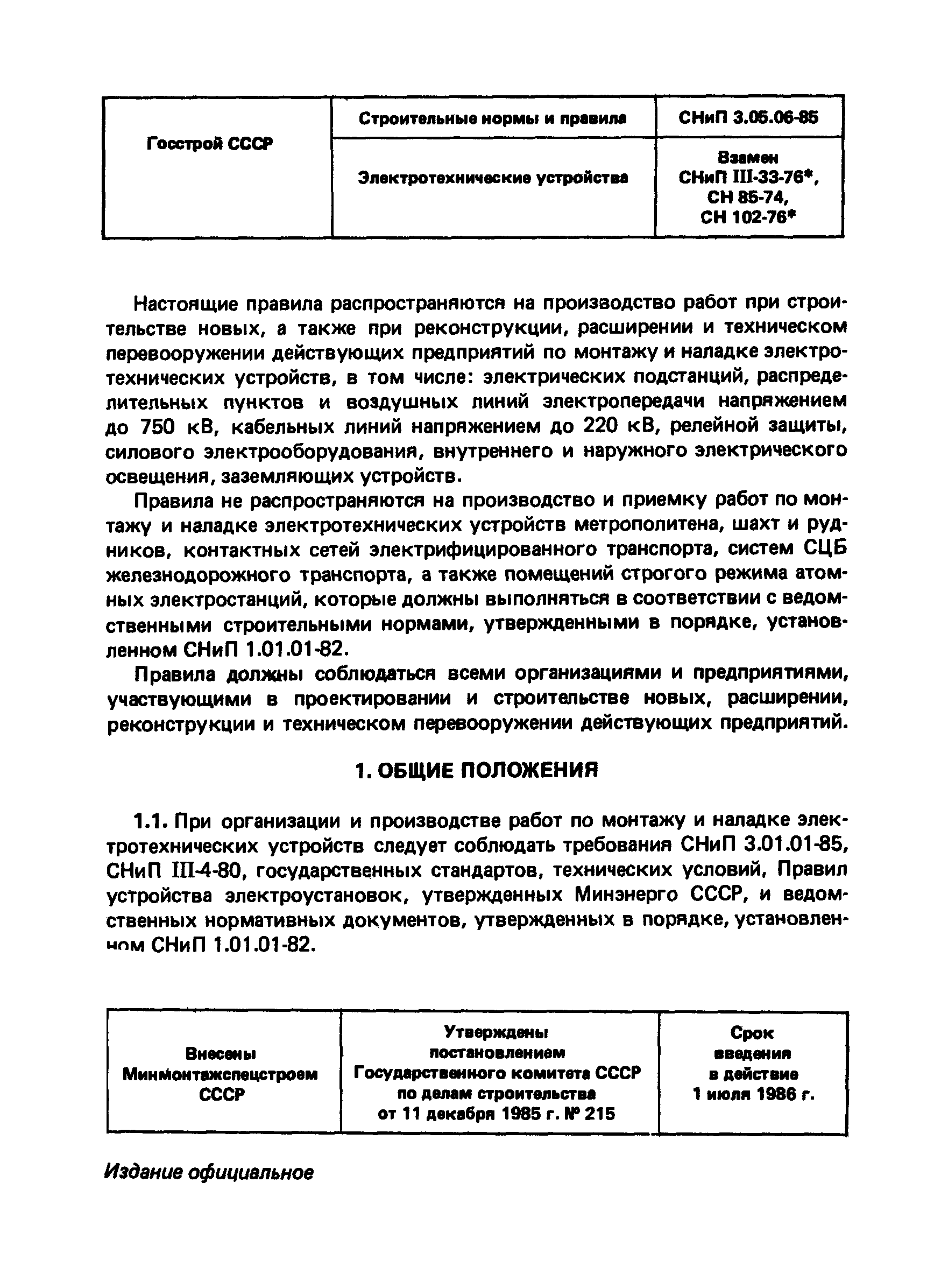 | Госстрой СССР | Строительные нормы и правила | СНиП 3.05.06-85 |
|---|---|---|
| | Электротехнические устройства | Взамен СНиП III-33-76*, СН 85-74, СН 102-76* |

Настоящие правила распространяются на производство работ при строительстве новых, а также при реконструкции, расширении и техническом перевооружении действующих предприятий по монтажу и наладке электротехнических устройств, в том числе: электрических подстанций, распределительных пунктов и воздушных линий электропередачи напряжением до 750 кВ, кабельных линий напряжением до 220 кВ, релейной защиты, силового электрооборудования, внутреннего и наружного электрического освещения, заземляющих устройств.

Правила не распространяются на производство и приемку работ по монтажу и наладке электротехнических устройств метрополитена, шахт и рудников, контактных сетей электрифицированного транспорта, систем СЦБ железнодорожного транспорта, а также помещений строгого режима атомных электростанций, которые должны выполняться в соответствии с ведомственными строительными нормами, утвержденными в порядке, установленном СНиП 1.01.01-82.

Правила должны соблюдаться всеми организациями и предприятиями, участвующими в проектировании и строительстве новых, расширении, реконструкции и техническом перевооружении действующих предприятий.

1. ОБЩИЕ ПОЛОЖЕНИЯ

1.1. При организации и производстве работ по монтажу и наладке электротехнических устройств следует соблюдать требования СНиП 3.01.01-85, СНиП III-4-80, государственных стандартов, технических условий, Правил устройства электроустановок, утвержденных Минэнерго СССР, и ведомственных нормативных документов, утвержденных в порядке, установленном СНиП 1.01.01-82.

| Внесены Минмонтажспецстроем СССР | Утверждены постановлением Государственного комитета СССР по делам строительства от 11 декабря 1985 г. № 215 | Срок введения в действие 1 июля 1986 г. |
|---|---|---|

Издание официальное